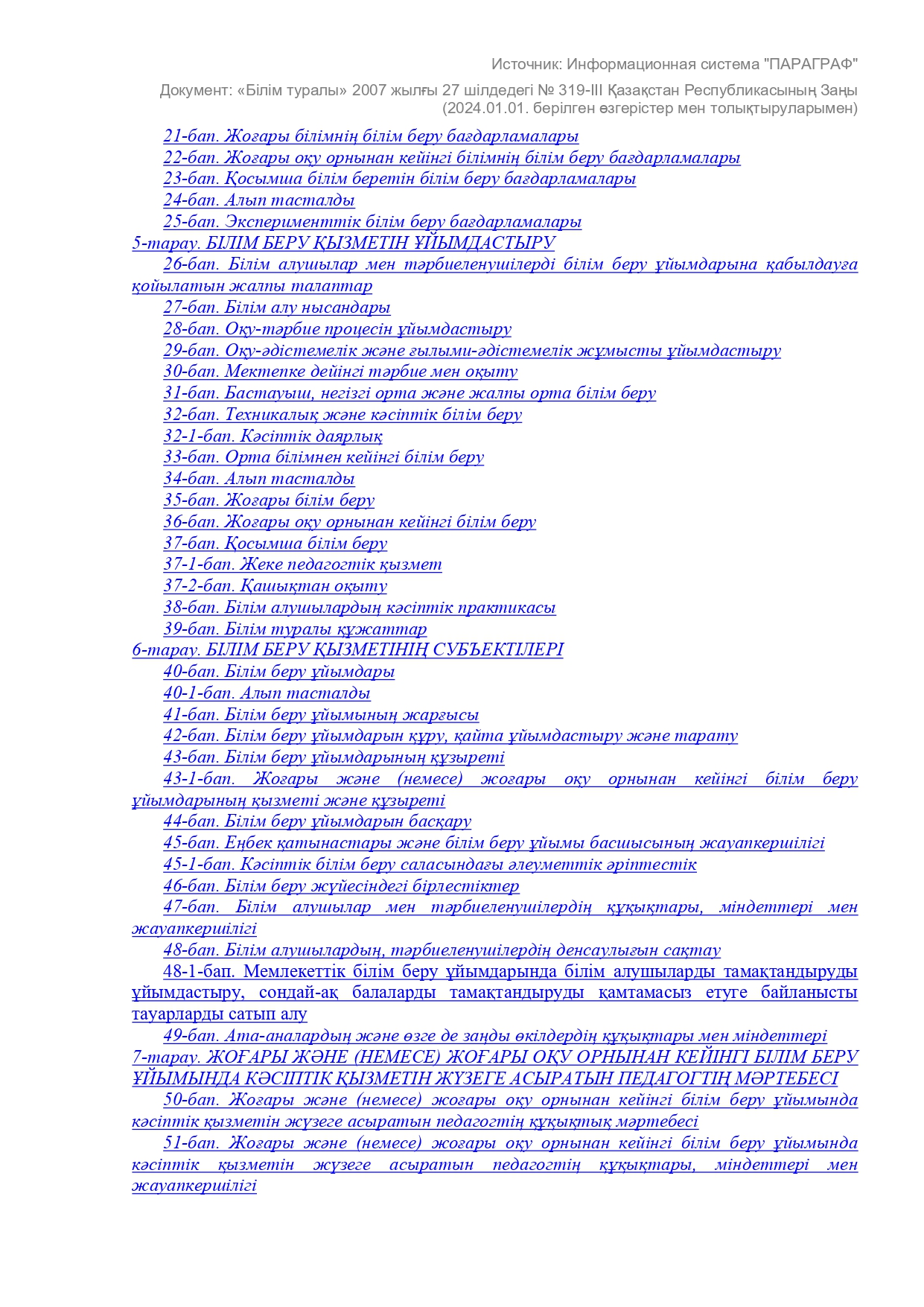 Источник: Информационная система "ПАРАГРАФ"

Документ: «Білім туралы» 2007 жылғы 27 шілдедегі № 319-III Қазақстан Республикасының Заңы (2024.01.01. берілген өзгерістер мен толықтыруларымен)

21-бап. Жоғары білімнің білім беру бағдарламалары
22-бап. Жоғары оқу орнынан кейінгі білімнің білім беру бағдарламалары
23-бап. Қосымша білім беретін білім беру бағдарламалары
24-бап. Алып тасталды
25-бап. Эксперименттік білім беру бағдарламалары
5-тарау. БІЛІМ БЕРУ ҚЫЗМЕТІН ҰЙЫМДАСТЫРУ
26-бап. Білім алушылар мен тәрбиеленушілерді білім беру ұйымдарына қабылдауға қойылатын жалпы талаптар
27-бап. Білім алу нысандары
28-бап. Оқу-тәрбие процесін ұйымдастыру
29-бап. Оқу-әдістемелік және ғылыми-әдістемелік жұмысты ұйымдастыру
30-бап. Мектепке дейінгі тәрбие мен оқыту
31-бап. Бастауыш, негізгі орта және жалпы орта білім беру
32-бап. Техникалық және кәсіптік білім беру
32-1-бап. Кәсіптік даярлық
33-бап. Орта білімнен кейінгі білім беру
34-бап. Алып тасталды
35-бап. Жоғары білім беру
36-бап. Жоғары оқу орнынан кейінгі білім беру
37-бап. Қосымша білім беру
37-1-бап. Жеке педагогтік қызмет
37-2-бап. Қашықтан оқыту
38-бап. Білім алушылардың кәсіптік практикасы
39-бап. Білім туралы құжаттар
6-тарау. БІЛІМ БЕРУ ҚЫЗМЕТІНІҢ СУБЪЕКТІЛЕРІ
40-бап. Білім беру ұйымдары
40-1-бап. Алып тасталды
41-бап. Білім беру ұйымының жарғысы
42-бап. Білім беру ұйымдарын құру, қайта ұйымдастыру және тарату
43-бап. Білім беру ұйымдарының құзыреті
43-1-бап. Жоғары және (немесе) жоғары оқу орнынан кейінгі білім беру ұйымдарының қызметі және құзыреті
44-бап. Білім беру ұйымдарын басқару
45-бап. Еңбек қатынастары және білім беру ұйымы басшысының жауапкершілігі
45-1-бап. Кәсіптік білім беру саласындағы әлеуметтік әріптестік
46-бап. Білім беру жүйесіндегі бірлестіктер
47-бап. Білім алушылар мен тәрбиеленушілердің құқықтары, міндеттері мен жауапкершілігі
48-бап. Білім алушылардың, тәрбиеленушілердің денсаулығын сақтау
48-1-бап. Мемлекеттік білім беру ұйымдарында білім алушыларды тамақтандыруды ұйымдастыру, сондай-ақ балаларды тамақтандыруды қамтамасыз етуге байланысты тауарларды сатып алу
49-бап. Ата-аналардың және өзге де заңды өкілдердің құқықтары мен міндеттері
7-тарау. ЖОҒАРЫ ЖӘНЕ (НЕМЕСЕ) ЖОҒАРЫ ОҚУ ОРНЫНАН КЕЙІНГІ БІЛІМ БЕРУ ҰЙЫМЫНДА КӘСІПТІК ҚЫЗМЕТІН ЖҮЗЕГЕ АСЫРАТЫН ПЕДАГОГТІҢ МӘРТЕБЕСІ
50-бап. Жоғары және (немесе) жоғары оқу орнынан кейінгі білім беру ұйымында кәсіптік қызметін жүзеге асыратын педагогтің құқықтық мәртебесі
51-бап. Жоғары және (немесе) жоғары оқу орнынан кейінгі білім беру ұйымында кәсіптік қызметін жүзеге асыратын педагогтің құқықтары, міндеттері мен жауапкершілігі